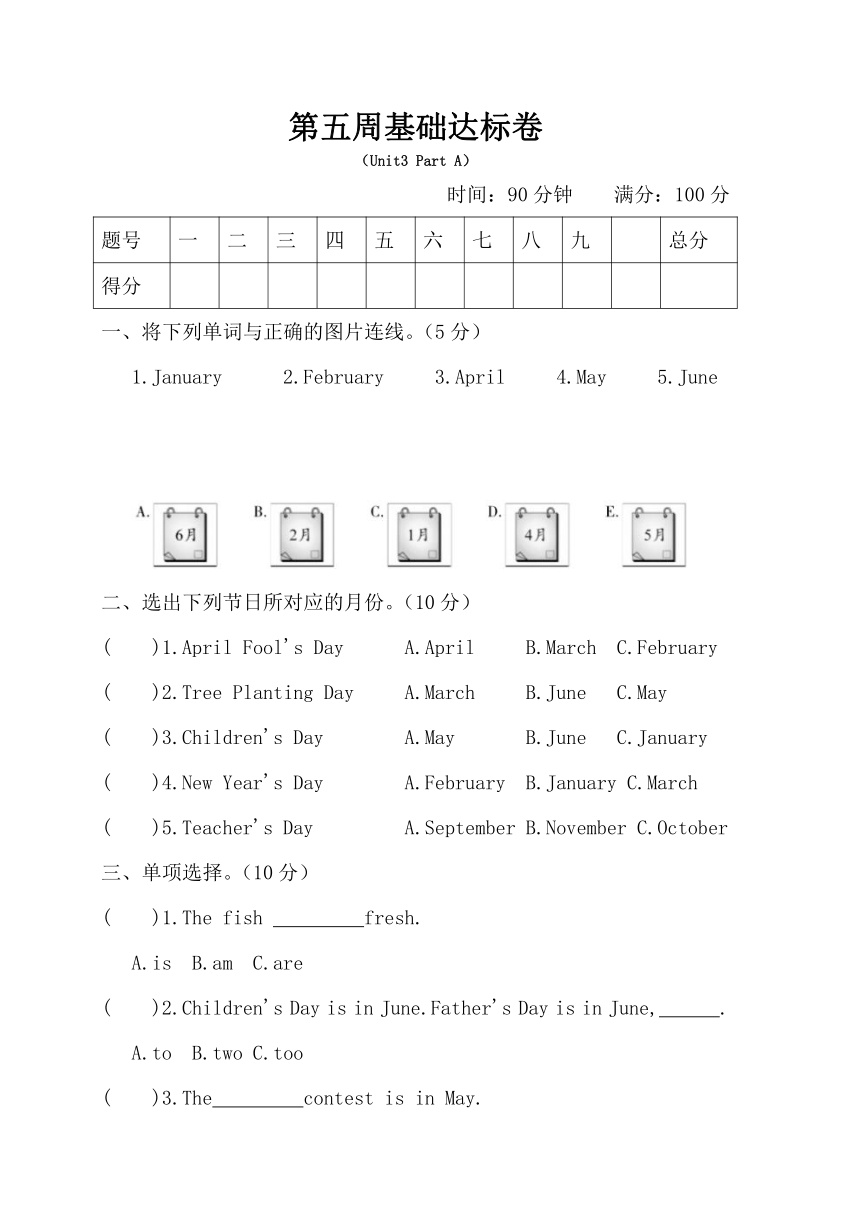 第五周基础达标卷

（Unit3 Part A）

时间：90 分钟　满分：100 分

| 题号 | 一 | 二 | 三 | 四 | 五 | 六 | 七 | 八 | 九 |  | 总分 |
|---|---|---|---|---|---|---|---|---|---|---|---|
| 得分 |  |  |  |  |  |  |  |  |  |  |  |

一、将下列单词与正确的图片连线。（5 分）

1.January　2.February　3.April　4.May　5.June

A. 6月　B. 2月　C. 1月　D. 4月　E. 5月

二、选出下列节日所对应的月份。（10 分）

(　)1.April Fool's Day　A.April　B.March　C.February

(　)2.Tree Planting Day　A.March　B.June　C.May

(　)3.Children's Day　A.May　B.June　C.January

(　)4.New Year's Day　A.February　B.January　C.March

(　)5.Teacher's Day　A.September　B.November　C.October

三、单项选择。（10 分）

(　)1.The fish _________fresh.

A.is　B.am　C.are

(　)2.Children's Day is in June.Father's Day is in June,______.

A.to　B.two　C.too

(　)3.The_________contest is in May.